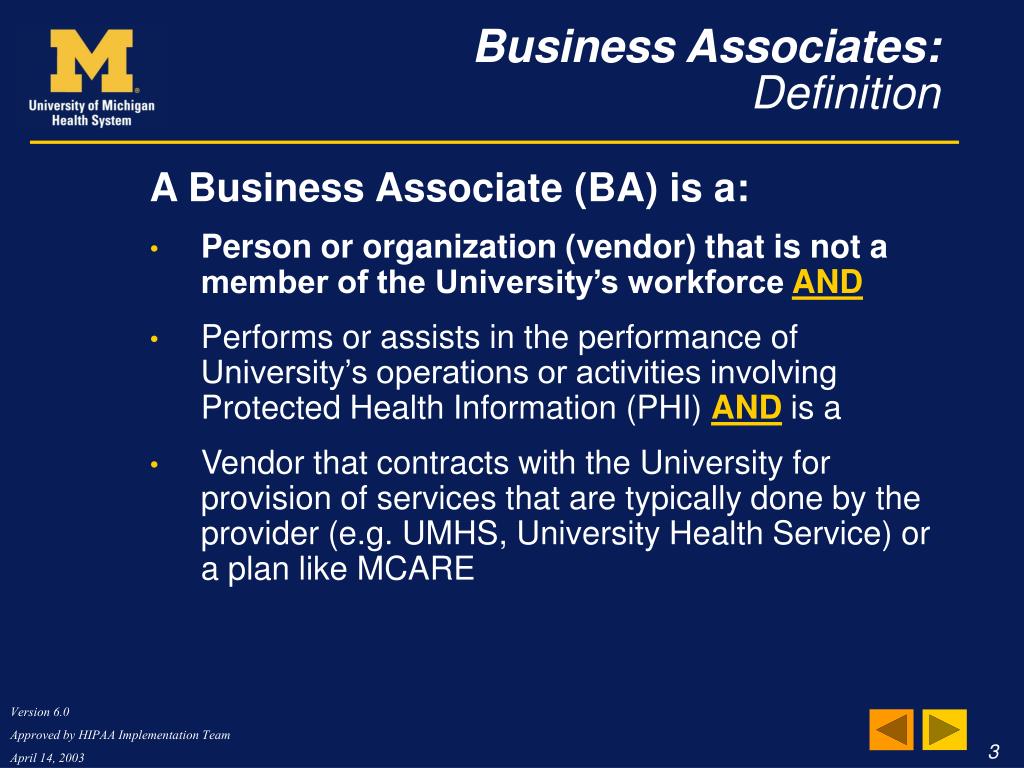 M
University of Michigan
Health System

Business Associates:
Definition

A Business Associate (BA) is a:

• Person or organization (vendor) that is not a member of the University's workforce AND

• Performs or assists in the performance of University's operations or activities involving Protected Health Information (PHI) AND is a

• Vendor that contracts with the University for provision of services that are typically done by the provider (e.g. UMHS, University Health Service) or a plan like MCARE

Version 6.0
Approved by HIPAA Implementation Team
April 14, 2003

3